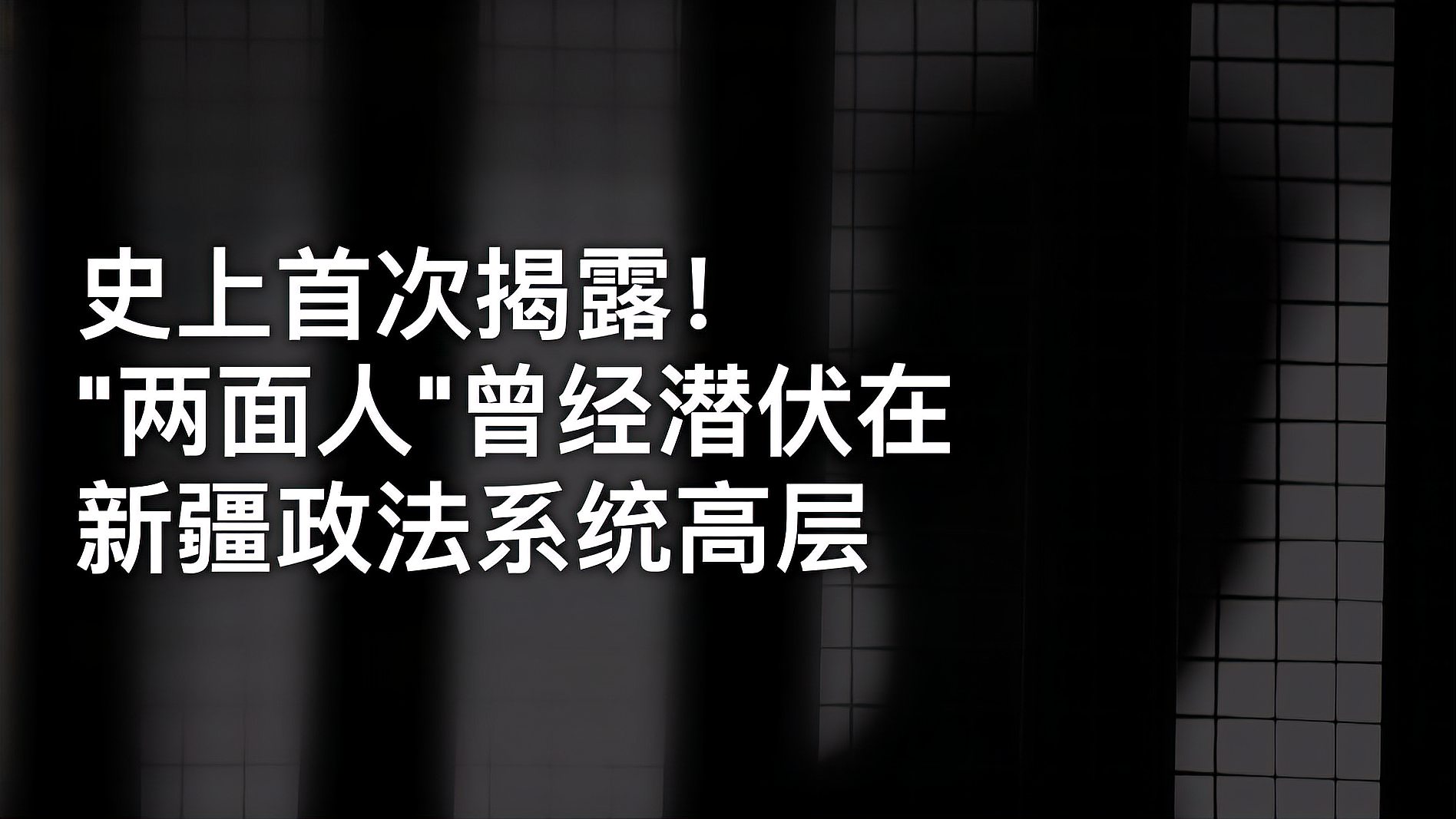 史上首次揭露！
"两面人"曾经潜伏在
新疆政法系统高层